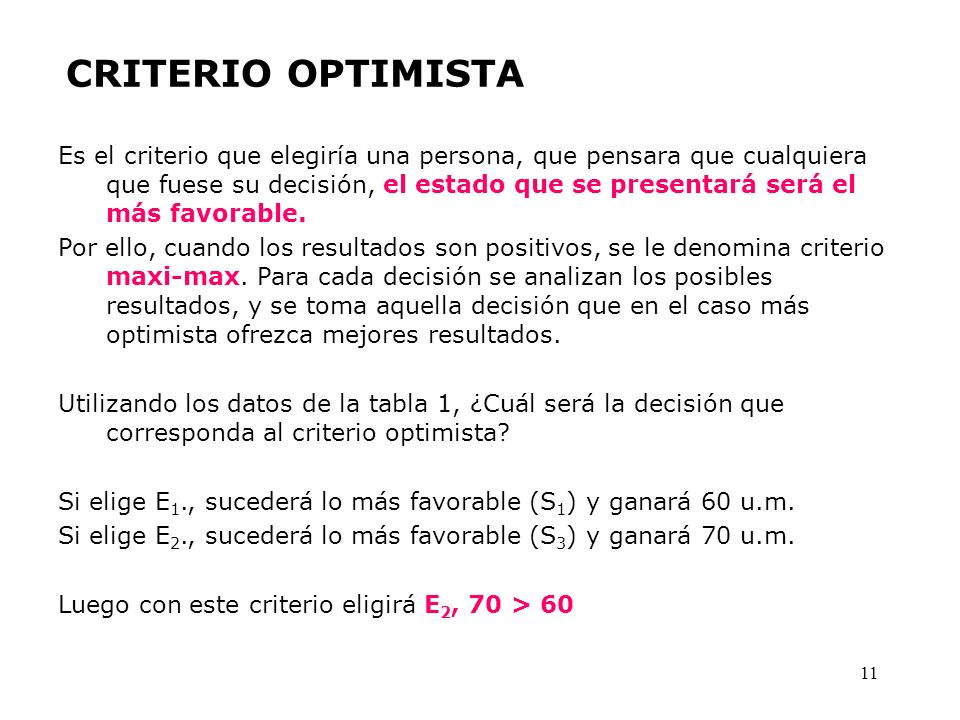 CRITERIO OPTIMISTA

Es el criterio que elegiría una persona, que pensara que cualquiera que fuese su decisión, el estado que se presentará será el más favorable.

Por ello, cuando los resultados son positivos, se le denomina criterio maxi-max. Para cada decisión se analizan los posibles resultados, y se toma aquella decisión que en el caso más optimista ofrezca mejores resultados.

Utilizando los datos de la tabla 1, ¿Cuál será la decisión que corresponda al criterio optimista?

Si elige $E_1$., sucederá lo más favorable ($S_1$) y ganará 60 u.m.

Si elige $E_2$., sucederá lo más favorable ($S_3$) y ganará 70 u.m.

Luego con este criterio eligirá $E_2$, 70 > 60

11